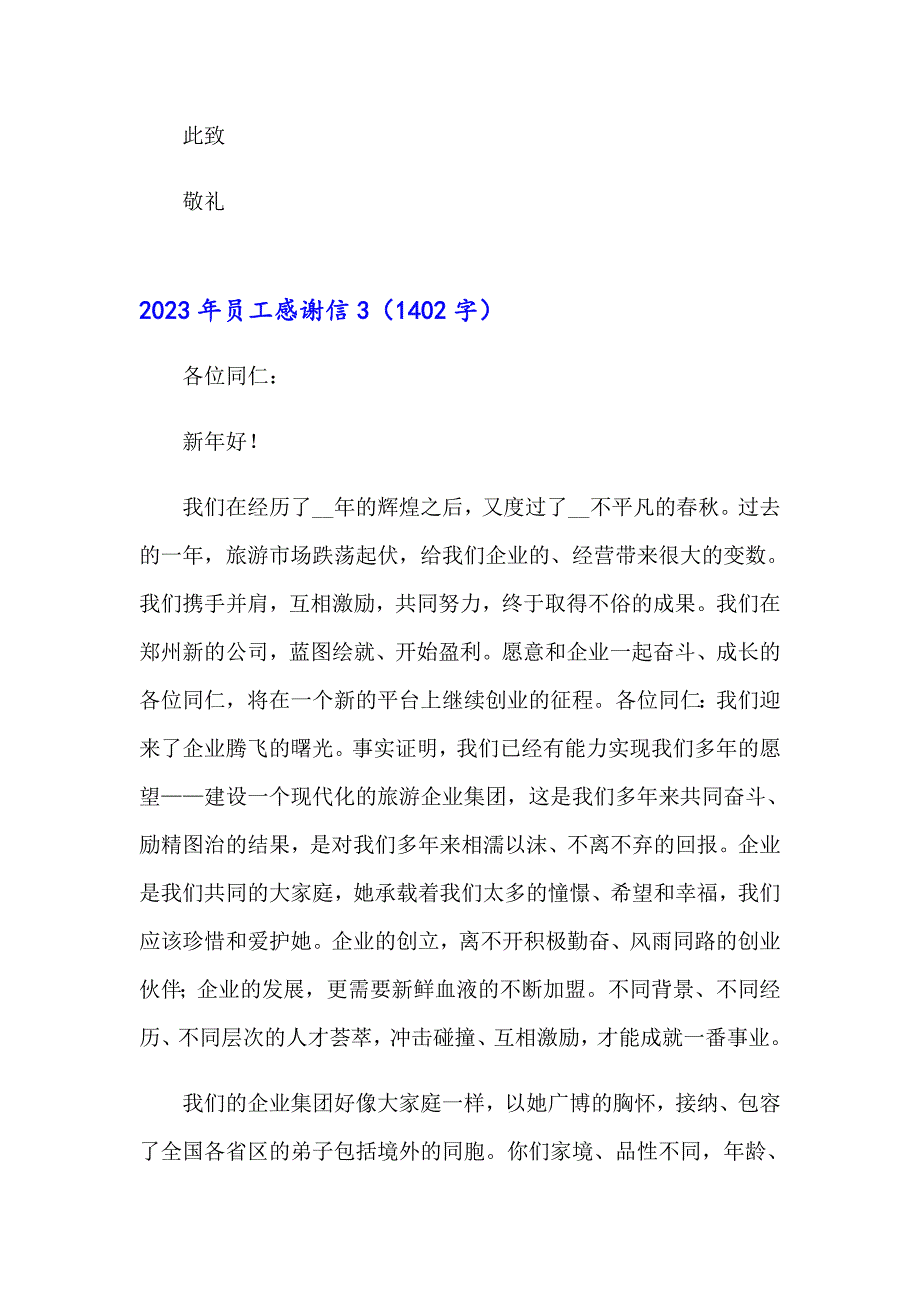 此致

敬礼

2023 年员工感谢信 3（1402 字）

各位同仁：

新年好！

我们在经历了__年的辉煌之后，又度过了__不平凡的春秋。过去的一年，旅游市场跌荡起伏，给我们企业的、经营带来很大的变数。我们携手并肩，互相激励，共同努力，终于取得不俗的成果。我们在郑州新的公司，蓝图绘就、开始盈利。愿意和企业一起奋斗、成长的各位同仁，将在一个新的平台上继续创业的征程。各位同仁：我们迎来了企业腾飞的曙光。事实证明，我们已经有能力实现我们多年的愿望——建设一个现代化的旅游企业集团，这是我们多年来共同奋斗、励精图治的结果，是对我们多年来相濡以沫、不离不弃的回报。企业是我们共同的大家庭，她承载着我们太多的憧憬、希望和幸福，我们应该珍惜和爱护她。企业的创立，离不开积极勤奋、风雨同路的创业伙伴；企业的发展，更需要新鲜血液的不断加盟。不同背景、不同经历、不同层次的人才荟萃，冲击碰撞、互相激励，才能成就一番事业。

我们的企业集团好像大家庭一样，以她广博的胸怀，接纳、包容了全国各省区的弟子包括境外的同胞。你们家境、品性不同，年龄、